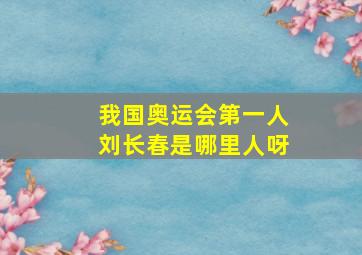 我国奥运会第一人
刘长春是哪里人呀